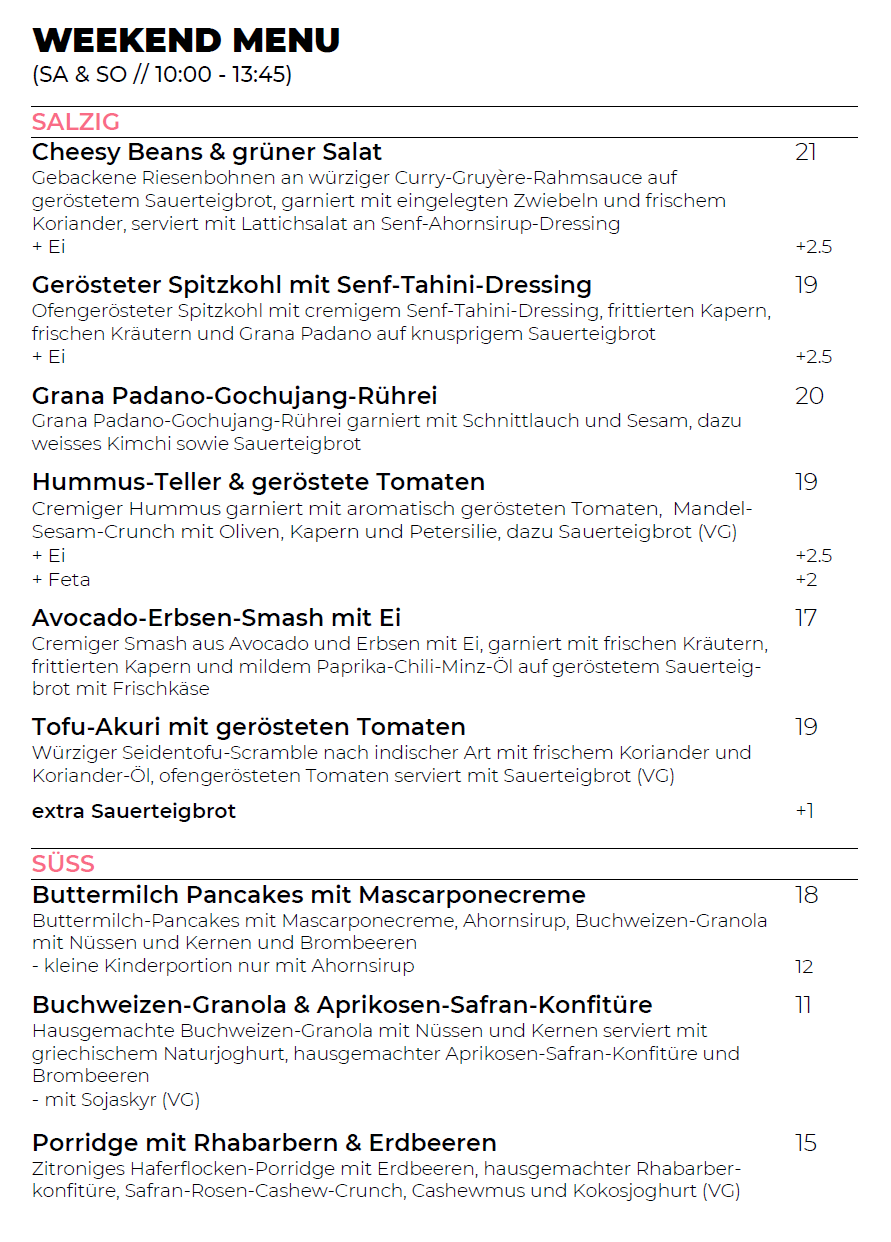 WEEKEND MENU
(SA & SO // 10:00 - 13:45)

SALZIG

Cheesy Beans & grüner Salat 21
Gebackene Riesenbohnen an würziger Curry-Gruyère-Rahmsauce auf geröstetem Sauerteigbrot, garniert mit eingelegten Zwiebeln und frischem Koriander, serviert mit Lattichsalat an Senf-Ahornsirup-Dressing
+ Ei +2.5

Gerösteter Spitzkohl mit Senf-Tahini-Dressing 19
Ofengerösteter Spitzkohl mit cremigem Senf-Tahini-Dressing, frittierten Kapern, frischen Kräutern und Grana Padano auf knusprigem Sauerteigbrot
+ Ei +2.5

Grana Padano-Gochujang-Rührei 20
Grana Padano-Gochujang-Rührei garniert mit Schnittlauch und Sesam, dazu weisses Kimchi sowie Sauerteigbrot

Hummus-Teller & geröstete Tomaten 19
Cremiger Hummus garniert mit aromatisch gerösteten Tomaten, Mandel-Sesam-Crunch mit Oliven, Kapern und Petersilie, dazu Sauerteigbrot (VG)
+ Ei +2.5
+ Feta +2

Avocado-Erbsen-Smash mit Ei 17
Cremiger Smash aus Avocado und Erbsen mit Ei, garniert mit frischen Kräutern, frittierten Kapern und mildem Paprika-Chili-Minz-Öl auf geröstetem Sauerteigbrot mit Frischkäse

Tofu-Akuri mit gerösteten Tomaten 19
Würziger Seidentofu-Scramble nach indischer Art mit frischem Koriander und Koriander-Öl, ofengerösteten Tomaten serviert mit Sauerteigbrot (VG)

extra Sauerteigbrot +1

SÜSS

Buttermilch Pancakes mit Mascarponecreme 18
Buttermilch-Pancakes mit Mascarponecreme, Ahornsirup, Buchweizen-Granola mit Nüssen und Kernen und Brombeeren
- kleine Kinderportion nur mit Ahornsirup 12

Buchweizen-Granola & Aprikosen-Safran-Konfitüre 11
Hausgemachte Buchweizen-Granola mit Nüssen und Kernen serviert mit griechischem Naturjoghurt, hausgemachter Aprikosen-Safran-Konfitüre und Brombeeren
- mit Sojaskyr (VG)

Porridge mit Rhabarbern & Erdbeeren 15
Zitroniges Haferflocken-Porridge mit Erdbeeren, hausgemachter Rhabarberkonfitüre, Safran-Rosen-Cashew-Crunch, Cashewmus und Kokosjoghurt (VG)